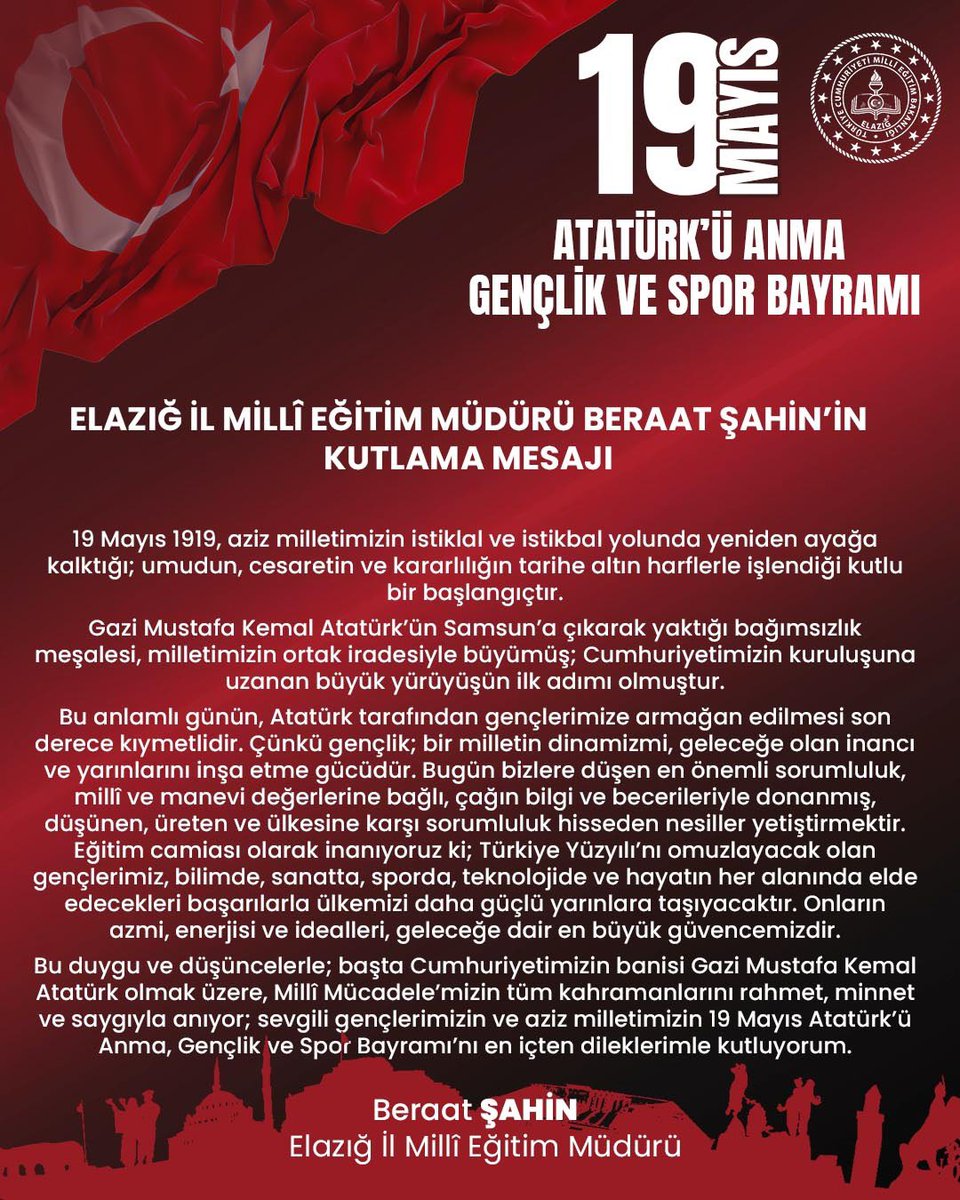 19 MAYIS

ATATÜRK'Ü ANMA
GENÇLİK VE SPOR BAYRAMI

TÜRKİYE CUMHURİYETİ MİLLÎ EĞİTİM BAKANLIĞI
ELAZIĞ

ELAZIĞ İL MİLLÎ EĞİTİM MÜDÜRÜ BERAAT ŞAHİN'İN
KUTLAMA MESAJI

19 Mayıs 1919, aziz milletimizin istiklal ve istikbal yolunda yeniden ayağa kalktığı; umudun, cesaretin ve kararlılığın tarihe altın harflerle işlendiği kutlu bir başlangıçtır.

Gazi Mustafa Kemal Atatürk'ün Samsun'a çıkarak yaktığı bağımsızlık meşalesi, milletimizin ortak iradesiyle büyümüş; Cumhuriyetimizin kuruluşuna uzanan büyük yürüyüşün ilk adımı olmuştur.

Bu anlamlı günün, Atatürk tarafından gençlerimize armağan edilmesi son derece kıymetlidir. Çünkü gençlik; bir milletin dinamizmi, geleceğe olan inancı ve yarınlarını inşa etme gücüdür. Bugün bizlere düşen en önemli sorumluluk, millî ve manevi değerlerine bağlı, çağın bilgi ve becerileriyle donanmış, düşünen, üreten ve ülkesine karşı sorumluluk hisseden nesiller yetiştirmektir. Eğitim camiası olarak inanıyoruz ki; Türkiye Yüzyılı'nı omuzlayacak olan gençlerimiz, bilimde, sanatta, sporda, teknolojide ve hayatın her alanında elde edecekleri başarılarla ülkemizi daha güçlü yarınlara taşıyacaktır. Onların azmi, enerjisi ve idealleri, geleceğe dair en büyük güvencemizdir.

Bu duygu ve düşüncelerle; başta Cumhuriyetimizin banisi Gazi Mustafa Kemal Atatürk olmak üzere, Millî Mücadele'mizin tüm kahramanlarını rahmet, minnet ve saygıyla anıyor; sevgili gençlerimizin ve aziz milletimizin 19 Mayıs Atatürk'ü Anma, Gençlik ve Spor Bayramı'nı en içten dileklerimle kutluyorum.

Beraat ŞAHİN
Elazığ İl Millî Eğitim Müdürü